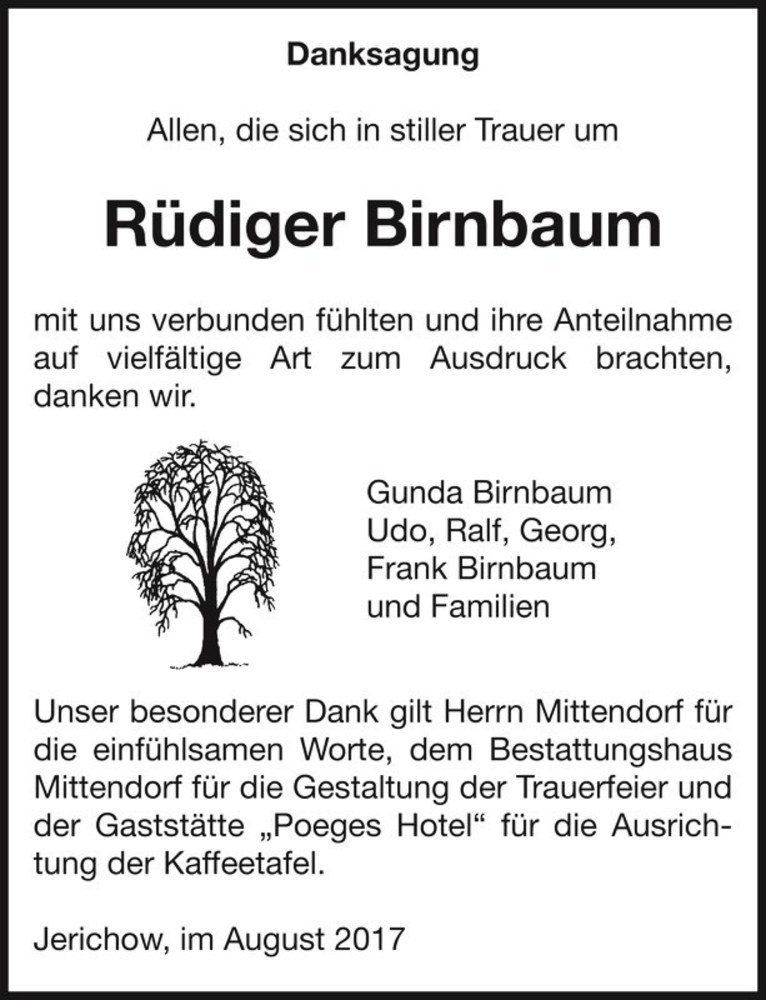 Danksagung

Allen, die sich in stiller Trauer um

Rüdiger Birnbaum

mit uns verbunden fühlten und ihre Anteilnahme auf vielfältige Art zum Ausdruck brachten, danken wir.

Gunda Birnbaum
Udo, Ralf, Georg,
Frank Birnbaum
und Familien

Unser besonderer Dank gilt Herrn Mittendorf für die einfühlsamen Worte, dem Bestattungshaus Mittendorf für die Gestaltung der Trauerfeier und der Gaststätte „Poeges Hotel“ für die Ausrichtung der Kaffeetafel.

Jerichow, im August 2017